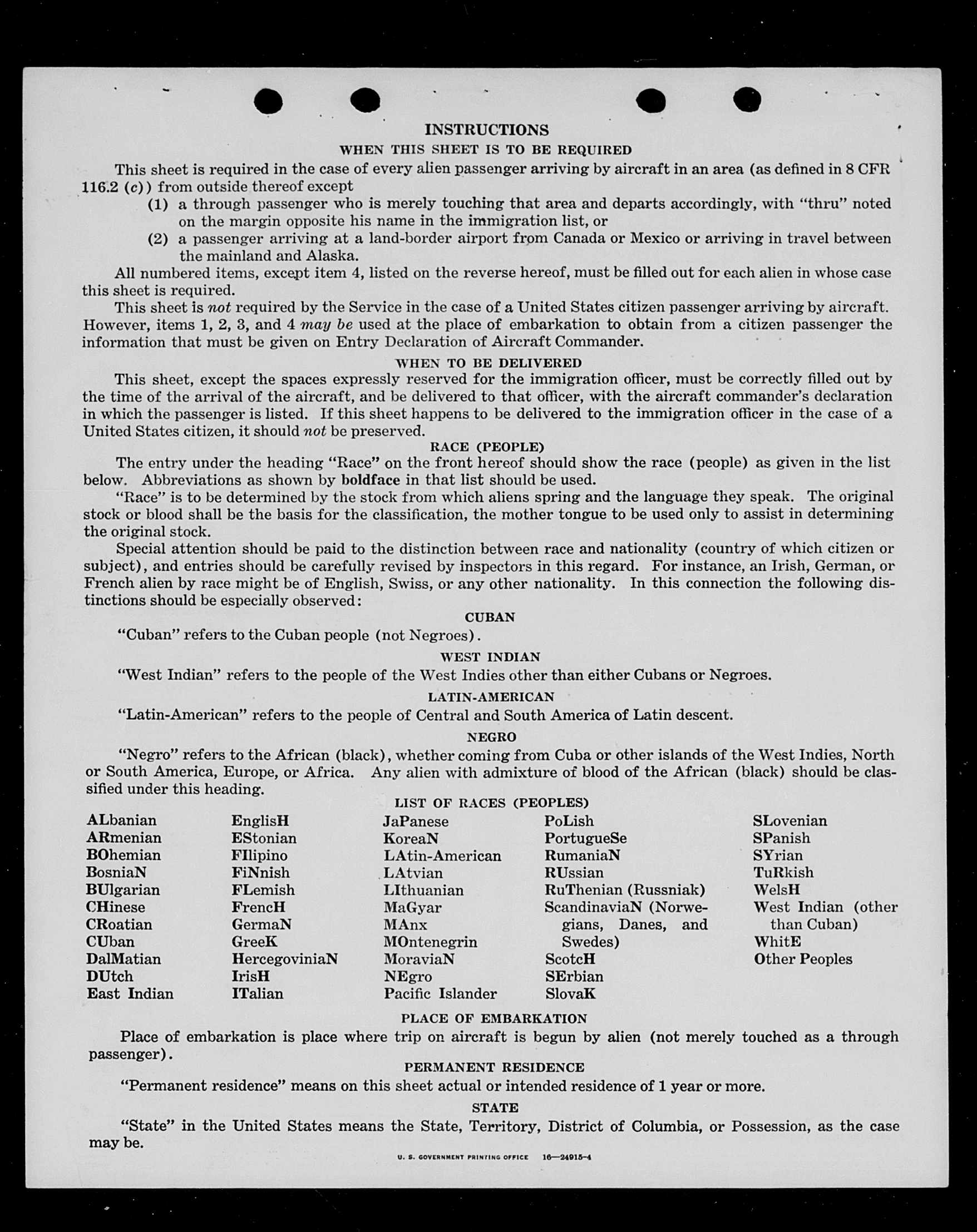 INSTRUCTIONS

WHEN THIS SHEET IS TO BE REQUIRED

This sheet is required in the case of every alien passenger arriving by aircraft in an area (as defined in 8 CFR 116.2 (c)) from outside thereof except

(1) a through passenger who is merely touching that area and departs accordingly, with "thru" noted on the margin opposite his name in the immigration list, or

(2) a passenger arriving at a land-border airport from Canada or Mexico or arriving in travel between the mainland and Alaska.

All numbered items, except item 4, listed on the reverse hereof, must be filled out for each alien in whose case this sheet is required.

This sheet is not required by the Service in the case of a United States citizen passenger arriving by aircraft. However, items 1, 2, 3, and 4 may be used at the place of embarkation to obtain from a citizen passenger the information that must be given on Entry Declaration of Aircraft Commander.

WHEN TO BE DELIVERED

This sheet, except the spaces expressly reserved for the immigration officer, must be correctly filled out by the time of the arrival of the aircraft, and be delivered to that officer, with the aircraft commander's declaration in which the passenger is listed. If this sheet happens to be delivered to the immigration officer in the case of a United States citizen, it should not be preserved.

RACE (PEOPLE)

The entry under the heading "Race" on the front hereof should show the race (people) as given in the list below. Abbreviations as shown by boldface in that list should be used.

"Race" is to be determined by the stock from which aliens spring and the language they speak. The original stock or blood shall be the basis for the classification, the mother tongue to be used only to assist in determining the original stock.

Special attention should be paid to the distinction between race and nationality (country of which citizen or subject), and entries should be carefully revised by inspectors in this regard. For instance, an Irish, German, or French alien by race might be of English, Swiss, or any other nationality. In this connection the following distinctions should be especially observed:

CUBAN

"Cuban" refers to the Cuban people (not Negroes).

WEST INDIAN

"West Indian" refers to the people of the West Indies other than either Cubans or Negroes.

LATIN-AMERICAN

"Latin-American" refers to the people of Central and South America of Latin descent.

NEGRO

"Negro" refers to the African (black), whether coming from Cuba or other islands of the West Indies, North or South America, Europe, or Africa. Any alien with admixture of blood of the African (black) should be classified under this heading.

LIST OF RACES (PEOPLES)

ALbanian
ARmenian
BOhemian
BosniaN
BUlgarian
CHinese
CRoatian
CUban
DalMatian
DUtch
East Indian

EnglisH
EStonian
FIlipino
FiNnish
FLemish
FrencH
GermaN
GreeK
HercegoviniaN
IrisH
ITalian

JaPanese
KoreaN
LAtin-American
LAtvian
LIthuanian
MaGyar
MAnx
MOntenegrin
MoraviaN
NEgro
Pacific Islander

PoLish
PortugueSe
RumaniaN
RUssian
RuThenian (Russniak)
ScandinaviaN (Norwegians, Danes, and Swedes)
ScotcH
SErbian
SlovaK

SLovenian
SPanish
SYrian
TuRkish
WelsH
West Indian (other than Cuban)
WhitE
Other Peoples

PLACE OF EMBARKATION

Place of embarkation is place where trip on aircraft is begun by alien (not merely touched as a through passenger).

PERMANENT RESIDENCE

"Permanent residence" means on this sheet actual or intended residence of 1 year or more.

STATE

"State" in the United States means the State, Territory, District of Columbia, or Possession, as the case may be.

U. S. GOVERNMENT PRINTING OFFICE 16—24915-4